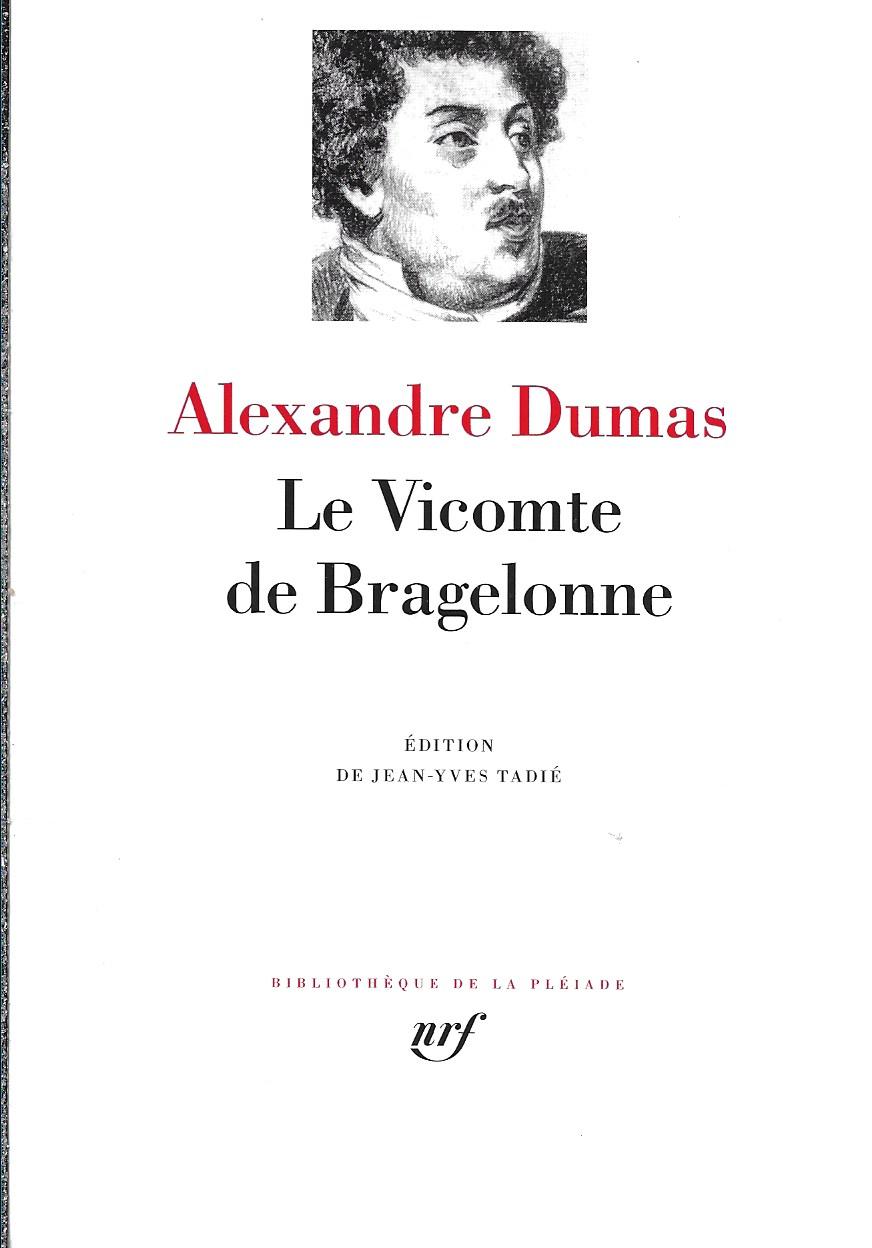 Alexandre Dumas

Le Vicomte
de Bragelonne

ÉDITION
DE JEAN-YVES TADIÉ

BIBLIOTHÈQUE DE LA PLÉIADE

nrf